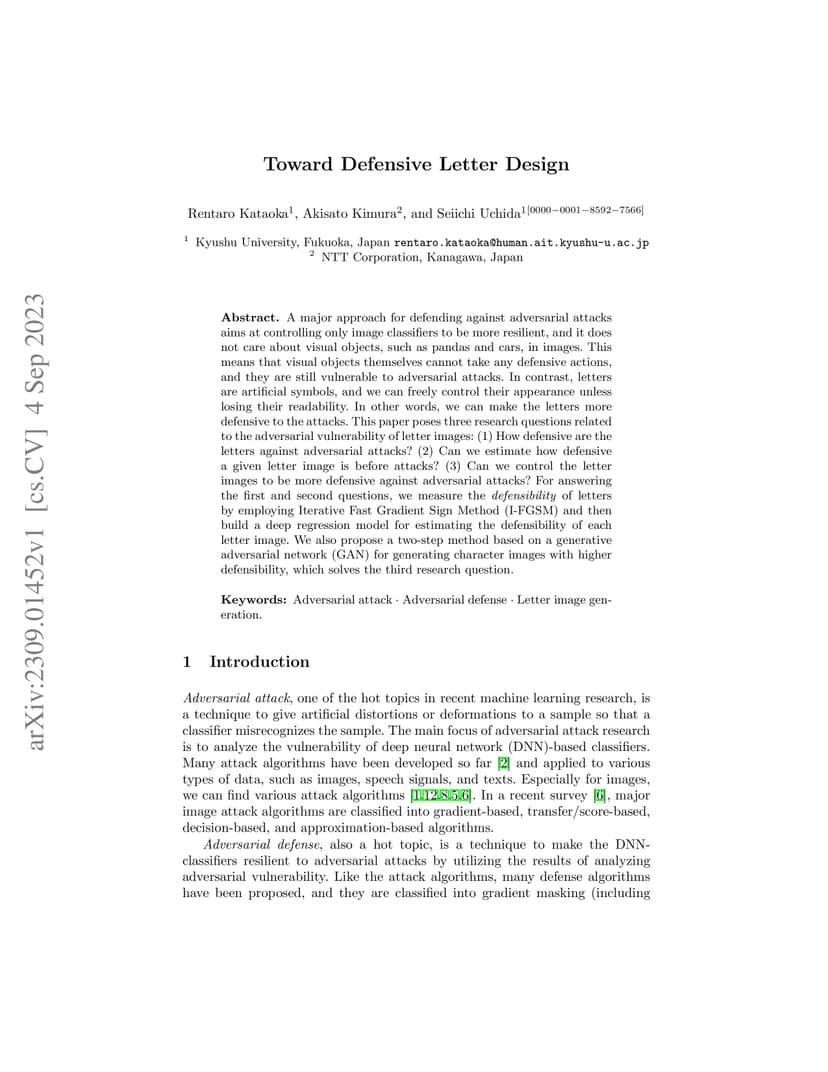 arXiv:2309.01452v1 [cs.CV] 4 Sep 2023

Toward Defensive Letter Design

Rentaro Kataoka$^1$, Akisato Kimura$^2$, and Seiichi Uchida$^{1[0000-0001-8592-7566]}$

$^1$ Kyushu University, Fukuoka, Japan rentaro.kataoka@human.ait.kyushu-u.ac.jp
$^2$ NTT Corporation, Kanagawa, Japan

Abstract. A major approach for defending against adversarial attacks aims at controlling only image classifiers to be more resilient, and it does not care about visual objects, such as pandas and cars, in images. This means that visual objects themselves cannot take any defensive actions, and they are still vulnerable to adversarial attacks. In contrast, letters are artificial symbols, and we can freely control their appearance unless losing their readability. In other words, we can make the letters more defensive to the attacks. This paper poses three research questions related to the adversarial vulnerability of letter images: (1) How defensive are the letters against adversarial attacks? (2) Can we estimate how defensive a given letter image is before attacks? (3) Can we control the letter images to be more defensive against adversarial attacks? For answering the first and second questions, we measure the defensibility of letters by employing Iterative Fast Gradient Sign Method (I-FGSM) and then build a deep regression model for estimating the defensibility of each letter image. We also propose a two-step method based on a generative adversarial network (GAN) for generating character images with higher defensibility, which solves the third research question.

Keywords: Adversarial attack · Adversarial defense · Letter image generation.

1 Introduction

Adversarial attack, one of the hot topics in recent machine learning research, is a technique to give artificial distortions or deformations to a sample so that a classifier misrecognizes the sample. The main focus of adversarial attack research is to analyze the vulnerability of deep neural network (DNN)-based classifiers. Many attack algorithms have been developed so far [2] and applied to various types of data, such as images, speech signals, and texts. Especially for images, we can find various attack algorithms [1,12,8,5,6]. In a recent survey [6], major image attack algorithms are classified into gradient-based, transfer/score-based, decision-based, and approximation-based algorithms.

Adversarial defense, also a hot topic, is a technique to make the DNN-classifiers resilient to adversarial attacks by utilizing the results of analyzing adversarial vulnerability. Like the attack algorithms, many defense algorithms have been proposed, and they are classified into gradient masking (including